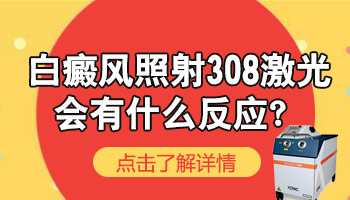 白癜风照射308激光
会有什么反应？

点击了解详情

XTRAC